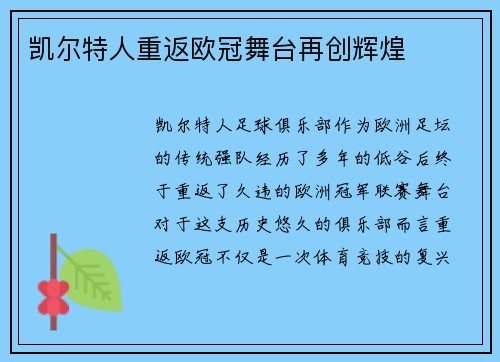 凯尔特人重返欧冠舞台再创辉煌

凯尔特人足球俱乐部作为欧洲足坛的传统强队经历了多年的低谷后终于重返了久违的欧洲冠军联赛舞台对于这支历史悠久的俱乐部而言重返欧冠不仅是一次体育竞技的复兴